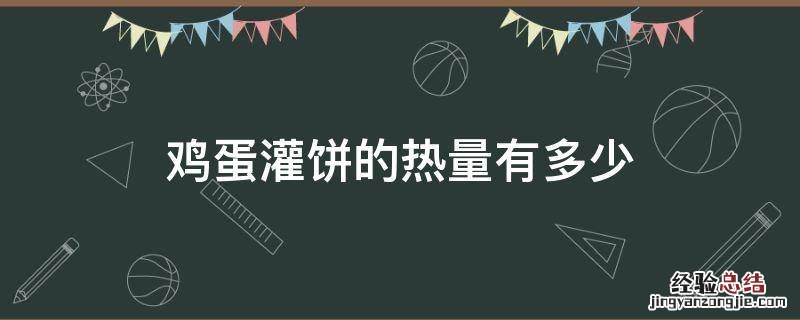 鸡蛋灌饼的热量有多少

经验总结
jingyanzongjie.com